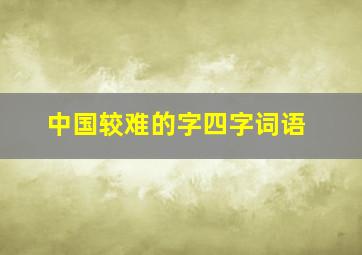 中国较难的字四字词语